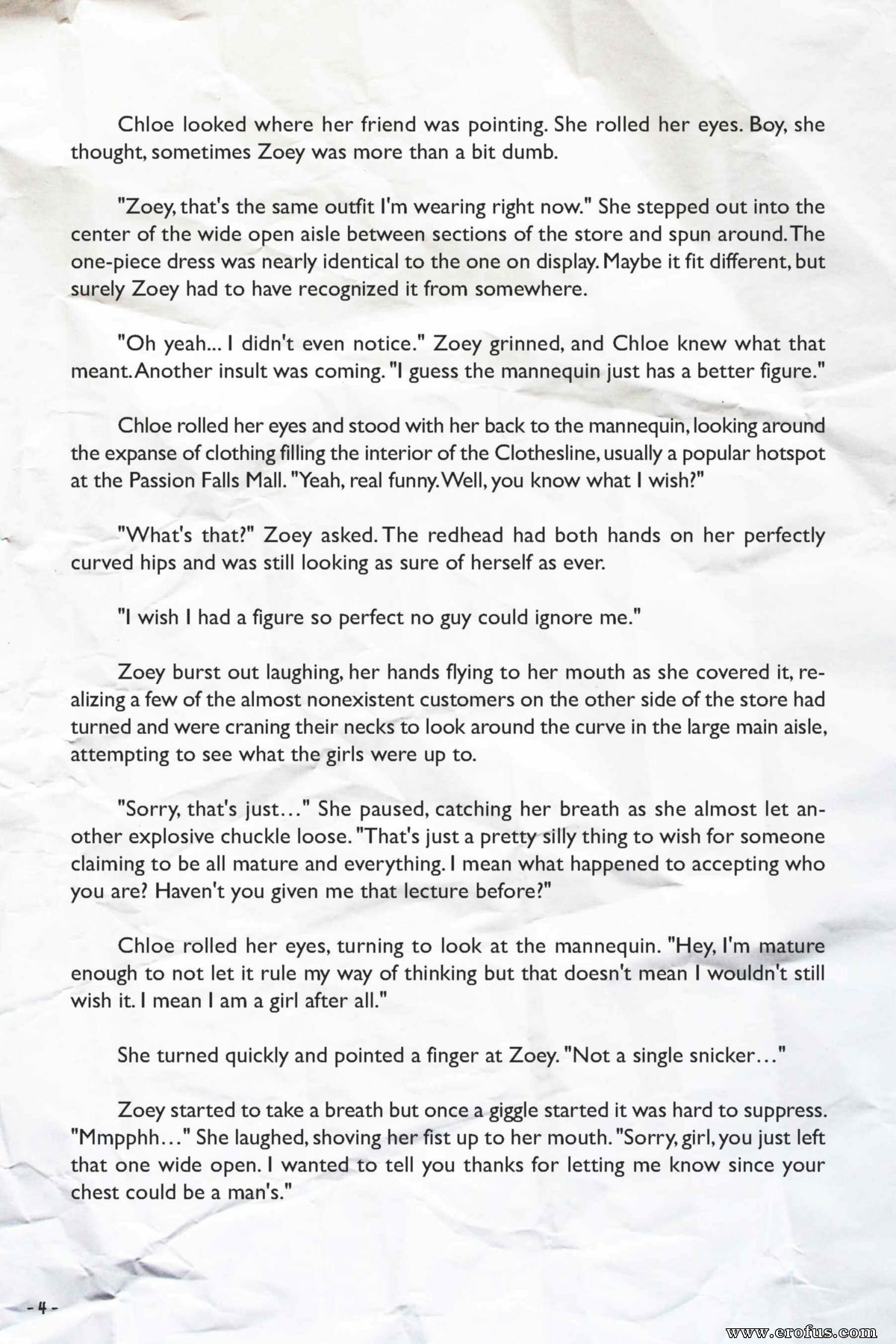 Chloe looked where her friend was pointing. She rolled her eyes. Boy, she thought, sometimes Zoey was more than a bit dumb.

"Zoey, that's the same outfit I'm wearing right now." She stepped out into the center of the wide open aisle between sections of the store and spun around. The one-piece dress was nearly identical to the one on display. Maybe it fit different, but surely Zoey had to have recognized it from somewhere.

"Oh yeah... I didn't even notice." Zoey grinned, and Chloe knew what that meant. Another insult was coming. "I guess the mannequin just has a better figure."

Chloe rolled her eyes and stood with her back to the mannequin, looking around the expanse of clothing filling the interior of the Clothesline, usually a popular hotspot at the Passion Falls Mall. "Yeah, real funny. Well, you know what I wish?"

"What's that?" Zoey asked. The redhead had both hands on her perfectly curved hips and was still looking as sure of herself as ever.

"I wish I had a figure so perfect no guy could ignore me."

Zoey burst out laughing, her hands flying to her mouth as she covered it, realizing a few of the almost nonexistent customers on the other side of the store had turned and were craning their necks to look around the curve in the large main aisle, attempting to see what the girls were up to.

"Sorry, that's just…" She paused, catching her breath as she almost let another explosive chuckle loose. "That's just a pretty silly thing to wish for someone claiming to be all mature and everything. I mean what happened to accepting who you are? Haven't you given me that lecture before?"

Chloe rolled her eyes, turning to look at the mannequin. "Hey, I'm mature enough to not let it rule my way of thinking but that doesn't mean I wouldn't still wish it. I mean I am a girl after all."

She turned quickly and pointed a finger at Zoey. "Not a single snicker…"

Zoey started to take a breath but once a giggle started it was hard to suppress. "Mmpphh…" She laughed, shoving her fist up to her mouth. "Sorry, girl, you just left that one wide open. I wanted to tell you thanks for letting me know since your chest could be a man's."

- 4 -

www.erofus.com